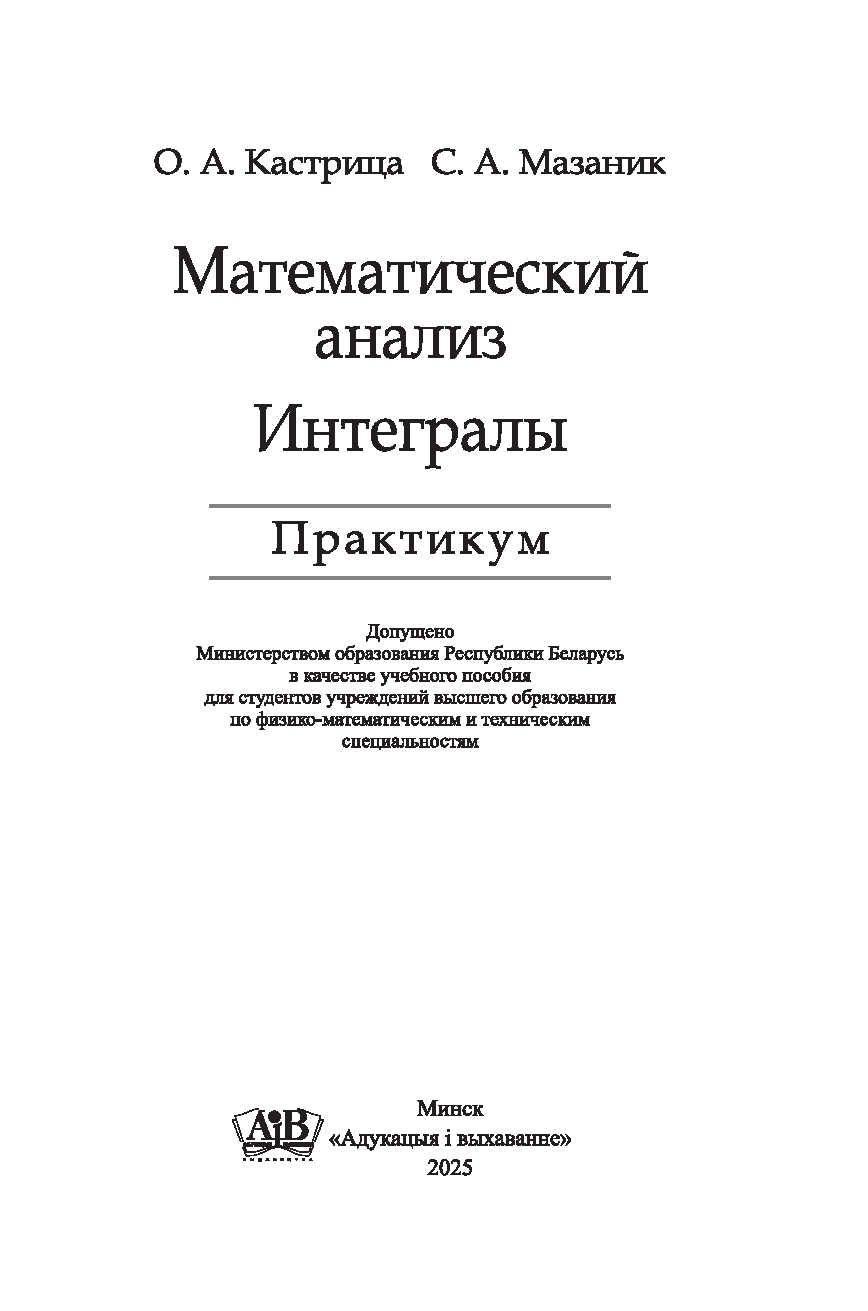 О. А. Кастрица С. А. Мазаник

Математический анализ

Интегралы

Практикум

Допущено
Министерством образования Республики Беларусь
в качестве учебного пособия
для студентов учреждений высшего образования
по физико-математическим и техническим
специальностям

AiB

Минск
«Адукацыя і выхаванне»
2025